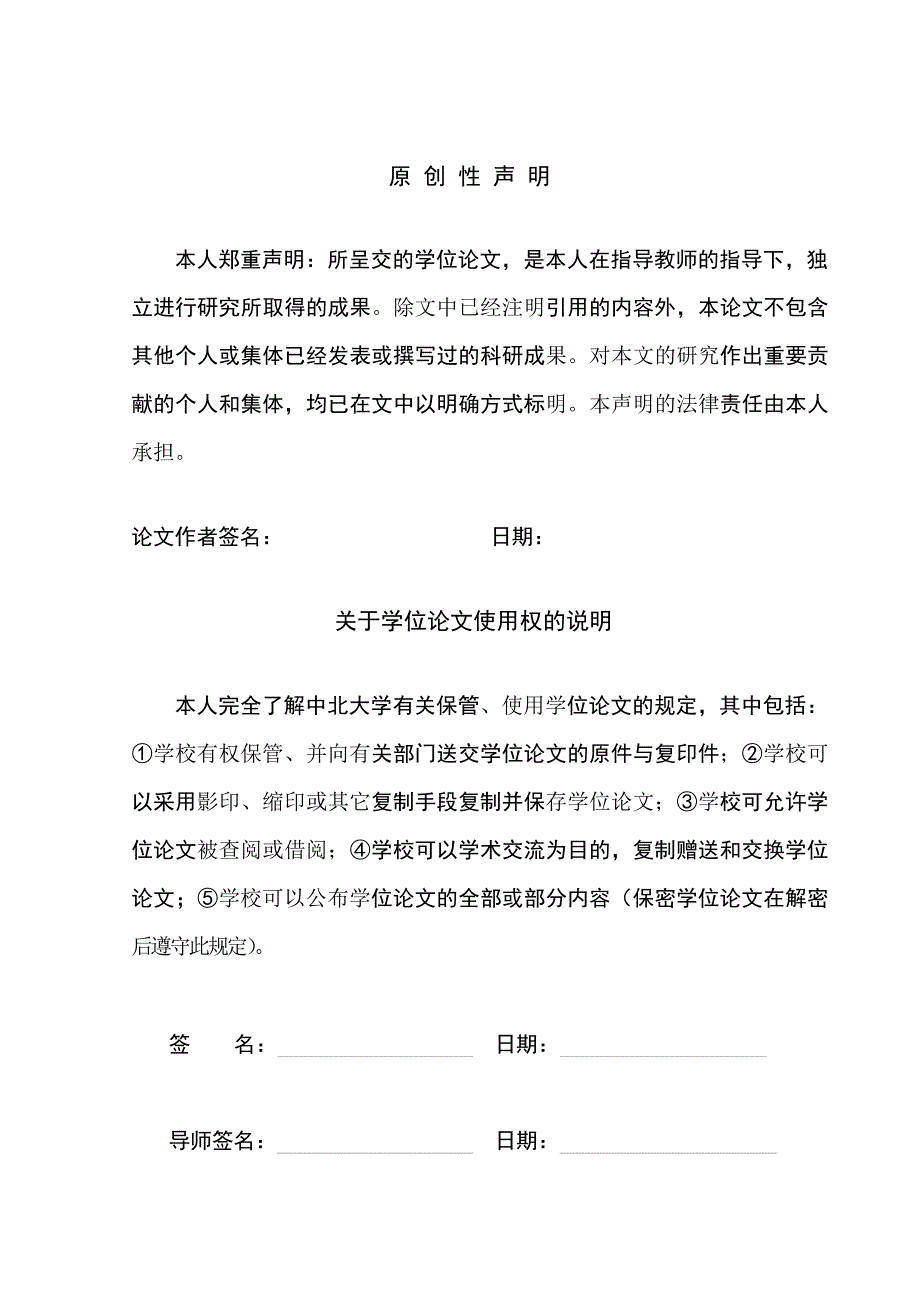 原 创 性 声 明

本人郑重声明：所呈交的学位论文，是本人在指导教师的指导下，独立进行研究所取得的成果。除文中已经注明引用的内容外，本论文不包含其他个人或集体已经发表或撰写过的科研成果。对本文的研究作出重要贡献的个人和集体，均已在文中以明确方式标明。本声明的法律责任由本人承担。

论文作者签名：　　　　　　　　　　　日期：

关于学位论文使用权的说明

本人完全了解中北大学有关保管、使用学位论文的规定，其中包括：①学校有权保管、并向有关部门送交学位论文的原件与复印件；②学校可以采用影印、缩印或其它复制手段复制并保存学位论文；③学校可允许学位论文被查阅或借阅；④学校可以学术交流为目的，复制赠送和交换学位论文；⑤学校可以公布学位论文的全部或部分内容（保密学位论文在解密后遵守此规定）。

签　　名：　　　　　　　　　　日期：

导师签名：　　　　　　　　　　日期：